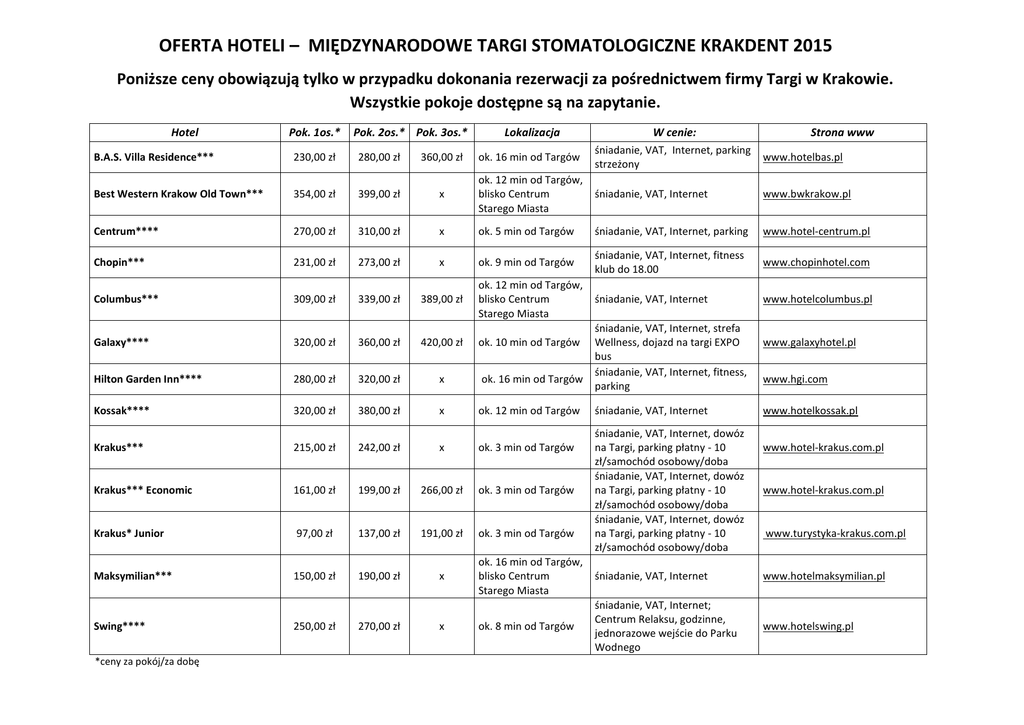 OFERTA HOTELI – MIĘDZYNARODOWE TARGI STOMATOLOGICZNE KRAKDENT 2015

Poniższe ceny obowiązują tylko w przypadku dokonania rezerwacji za pośrednictwem firmy Targi w Krakowie.
Wszystkie pokoje dostępne są na zapytanie.

| Hotel | Pok. 1os.* | Pok. 2os.* | Pok. 3os.* | Lokalizacja | W cenie: | Strona www |
|---|---|---|---|---|---|---|
| B.A.S. Villa Residence*** | 230,00 zł | 280,00 zł | 360,00 zł | ok. 16 min od Targów | śniadanie, VAT, Internet, parking strzeżony | www.hotelbas.pl |
| Best Western Krakow Old Town*** | 354,00 zł | 399,00 zł | x | ok. 12 min od Targów, blisko Centrum Starego Miasta | śniadanie, VAT, Internet | www.bwkrakow.pl |
| Centrum**** | 270,00 zł | 310,00 zł | x | ok. 5 min od Targów | śniadanie, VAT, Internet, parking | www.hotel-centrum.pl |
| Chopin*** | 231,00 zł | 273,00 zł | x | ok. 9 min od Targów | śniadanie, VAT, Internet, fitness klub do 18.00 | www.chopinhotel.com |
| Columbus*** | 309,00 zł | 339,00 zł | 389,00 zł | ok. 12 min od Targów, blisko Centrum Starego Miasta | śniadanie, VAT, Internet | www.hotelcolumbus.pl |
| Galaxy**** | 320,00 zł | 360,00 zł | 420,00 zł | ok. 10 min od Targów | śniadanie, VAT, Internet, strefa Wellness, dojazd na targi EXPO bus | www.galaxyhotel.pl |
| Hilton Garden Inn**** | 280,00 zł | 320,00 zł | x | ok. 16 min od Targów | śniadanie, VAT, Internet, fitness, parking | www.hgi.com |
| Kossak**** | 320,00 zł | 380,00 zł | x | ok. 12 min od Targów | śniadanie, VAT, Internet | www.hotelkossak.pl |
| Krakus*** | 215,00 zł | 242,00 zł | x | ok. 3 min od Targów | śniadanie, VAT, Internet, dowóz na Targi, parking płatny - 10 zł/samochód osobowy/doba | www.hotel-krakus.com.pl |
| Krakus*** Economic | 161,00 zł | 199,00 zł | 266,00 zł | ok. 3 min od Targów | śniadanie, VAT, Internet, dowóz na Targi, parking płatny - 10 zł/samochód osobowy/doba | www.hotel-krakus.com.pl |
| Krakus* Junior | 97,00 zł | 137,00 zł | 191,00 zł | ok. 3 min od Targów | śniadanie, VAT, Internet, dowóz na Targi, parking płatny - 10 zł/samochód osobowy/doba | www.turystyka-krakus.com.pl |
| Maksymilian*** | 150,00 zł | 190,00 zł | x | ok. 16 min od Targów, blisko Centrum Starego Miasta | śniadanie, VAT, Internet | www.hotelmaksymilian.pl |
| Swing**** | 250,00 zł | 270,00 zł | x | ok. 8 min od Targów | śniadanie, VAT, Internet; Centrum Relaksu, godzinne, jednorazowe wejście do Parku Wodnego | www.hotelswing.pl |

*ceny za pokój/za dobę